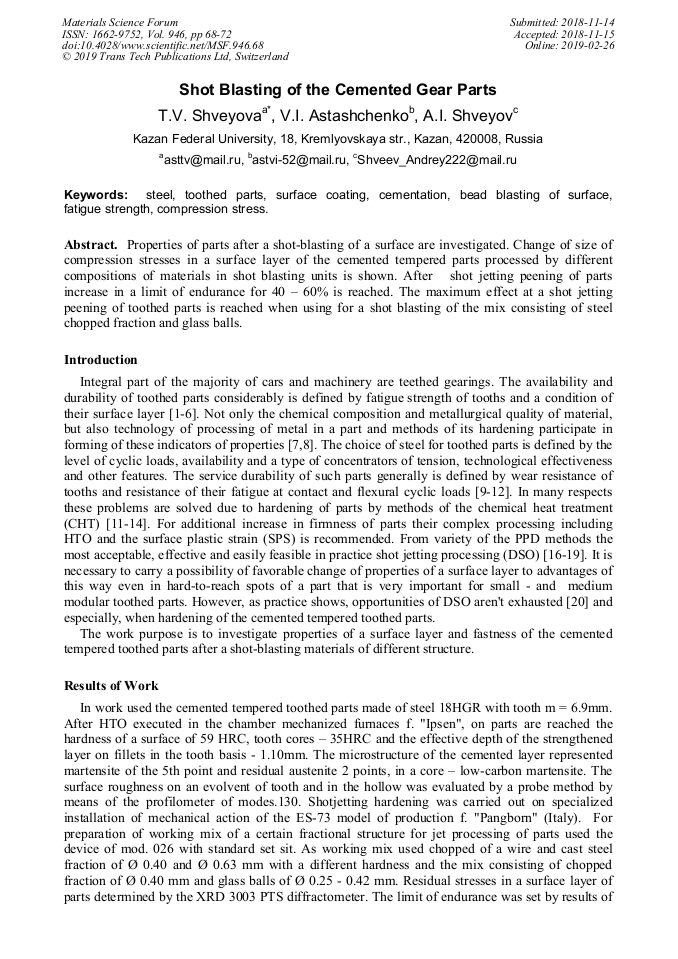 Materials Science Forum
ISSN: 1662-9752, Vol. 946, pp 68-72
doi:10.4028/www.scientific.net/MSF.946.68
© 2019 Trans Tech Publications Ltd, Switzerland

Submitted: 2018-11-14
Accepted: 2018-11-15
Online: 2019-02-26

Shot Blasting of the Cemented Gear Parts

T.V. Shveyova$^{a*}$, V.I. Astashchenko$^{b}$, A.I. Shveyov$^{c}$

Kazan Federal University, 18, Kremlyovskaya str., Kazan, 420008, Russia

$^{a}$asttv@mail.ru, $^{b}$astvi-52@mail.ru, $^{c}$Shveev_Andrey222@mail.ru

Keywords: steel, toothed parts, surface coating, cementation, bead blasting of surface, fatigue strength, compression stress.

Abstract. Properties of parts after a shot-blasting of a surface are investigated. Change of size of compression stresses in a surface layer of the cemented tempered parts processed by different compositions of materials in shot blasting units is shown. After shot jetting peening of parts increase in a limit of endurance for 40 – 60% is reached. The maximum effect at a shot jetting peening of toothed parts is reached when using for a shot blasting of the mix consisting of steel chopped fraction and glass balls.

Introduction

Integral part of the majority of cars and machinery are teethed gearings. The availability and durability of toothed parts considerably is defined by fatigue strength of tooths and a condition of their surface layer [1-6]. Not only the chemical composition and metallurgical quality of material, but also technology of processing of metal in a part and methods of its hardening participate in forming of these indicators of properties [7,8]. The choice of steel for toothed parts is defined by the level of cyclic loads, availability and a type of concentrators of tension, technological effectiveness and other features. The service durability of such parts generally is defined by wear resistance of tooths and resistance of their fatigue at contact and flexural cyclic loads [9-12]. In many respects these problems are solved due to hardening of parts by methods of the chemical heat treatment (CHT) [11-14]. For additional increase in firmness of parts their complex processing including HTO and the surface plastic strain (SPS) is recommended. From variety of the PPD methods the most acceptable, effective and easily feasible in practice shot jetting processing (DSO) [16-19]. It is necessary to carry a possibility of favorable change of properties of a surface layer to advantages of this way even in hard-to-reach spots of a part that is very important for small - and medium modular toothed parts. However, as practice shows, opportunities of DSO aren't exhausted [20] and especially, when hardening of the cemented tempered toothed parts.

The work purpose is to investigate properties of a surface layer and fastness of the cemented tempered toothed parts after a shot-blasting materials of different structure.

Results of Work

In work used the cemented tempered toothed parts made of steel 18HGR with tooth m = 6.9mm. After HTO executed in the chamber mechanized furnaces f. "Ipsen", on parts are reached the hardness of a surface of 59 HRC, tooth cores – 35HRC and the effective depth of the strengthened layer on fillets in the tooth basis - 1.10mm. The microstructure of the cemented layer represented martensite of the 5th point and residual austenite 2 points, in a core – low-carbon martensite. The surface roughness on an evolvent of tooth and in the hollow was evaluated by a probe method by means of the profilometer of modes.130. Shotjetting hardening was carried out on specialized installation of mechanical action of the ES-73 model of production f. "Pangborn" (Italy). For preparation of working mix of a certain fractional structure for jet processing of parts used the device of mod. 026 with standard set sit. As working mix used chopped of a wire and cast steel fraction of Ø 0.40 and Ø 0.63 mm with a different hardness and the mix consisting of chopped fraction of Ø 0.40 mm and glass balls of Ø 0.25 - 0.42 mm. Residual stresses in a surface layer of parts determined by the XRD 3003 PTS diffractometer. The limit of endurance was set by results of